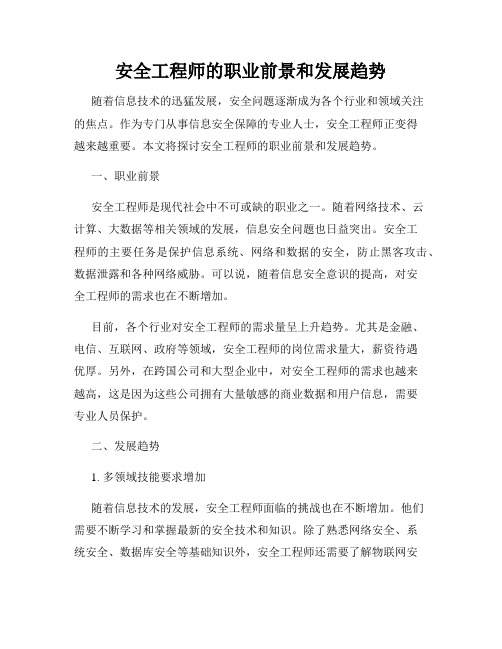 安全工程师的职业前景和发展趋势

随着信息技术的迅猛发展，安全问题逐渐成为各个行业和领域关注的焦点。作为专门从事信息安全保障的专业人士，安全工程师正变得越来越重要。本文将探讨安全工程师的职业前景和发展趋势。

一、职业前景

安全工程师是现代社会中不可或缺的职业之一。随着网络技术、云计算、大数据等相关领域的发展，信息安全问题也日益突出。安全工程师的主要任务是保护信息系统、网络和数据的安全，防止黑客攻击、数据泄露和各种网络威胁。可以说，随着信息安全意识的提高，对安全工程师的需求也在不断增加。

目前，各个行业对安全工程师的需求量呈上升趋势。尤其是金融、电信、互联网、政府等领域，安全工程师的岗位需求量大，薪资待遇优厚。另外，在跨国公司和大型企业中，对安全工程师的需求也越来越高，这是因为这些公司拥有大量敏感的商业数据和用户信息，需要专业人员保护。

二、发展趋势

1. 多领域技能要求增加

随着信息技术的发展，安全工程师面临的挑战也在不断增加。他们需要不断学习和掌握最新的安全技术和知识。除了熟悉网络安全、系统安全、数据库安全等基础知识外，安全工程师还需要了解物联网安